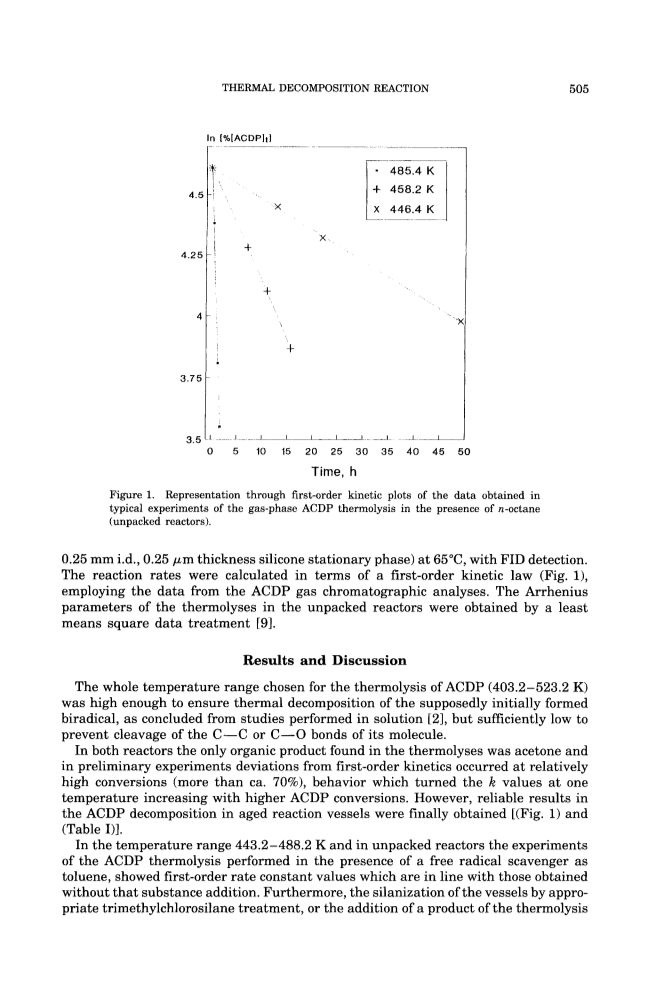 THERMAL DECOMPOSITION REACTION

505

ln [%[ACDP]$_t$]

· 485.4 K
+ 458.2 K
x 446.4 K

4.5

4.25

4

3.75

3.5

0 5 10 15 20 25 30 35 40 45 50

Time, h

Figure 1. Representation through first-order kinetic plots of the data obtained in typical experiments of the gas-phase ACDP thermolysis in the presence of $n$-octane (unpacked reactors).

0.25 mm i.d., 0.25 $\mu$m thickness silicone stationary phase) at 65°C, with FID detection. The reaction rates were calculated in terms of a first-order kinetic law (Fig. 1), employing the data from the ACDP gas chromatographic analyses. The Arrhenius parameters of the thermolyses in the unpacked reactors were obtained by a least means square data treatment [9].

Results and Discussion

The whole temperature range chosen for the thermolysis of ACDP (403.2–523.2 K) was high enough to ensure thermal decomposition of the supposedly initially formed biradical, as concluded from studies performed in solution [2], but sufficiently low to prevent cleavage of the C—C or C—O bonds of its molecule.

In both reactors the only organic product found in the thermolyses was acetone and in preliminary experiments deviations from first-order kinetics occurred at relatively high conversions (more than ca. 70%), behavior which turned the $k$ values at one temperature increasing with higher ACDP conversions. However, reliable results in the ACDP decomposition in aged reaction vessels were finally obtained [(Fig. 1) and (Table I)].

In the temperature range 443.2–488.2 K and in unpacked reactors the experiments of the ACDP thermolysis performed in the presence of a free radical scavenger as toluene, showed first-order rate constant values which are in line with those obtained without that substance addition. Furthermore, the silanization of the vessels by appropriate trimethylchlorosilane treatment, or the addition of a product of the thermolysis